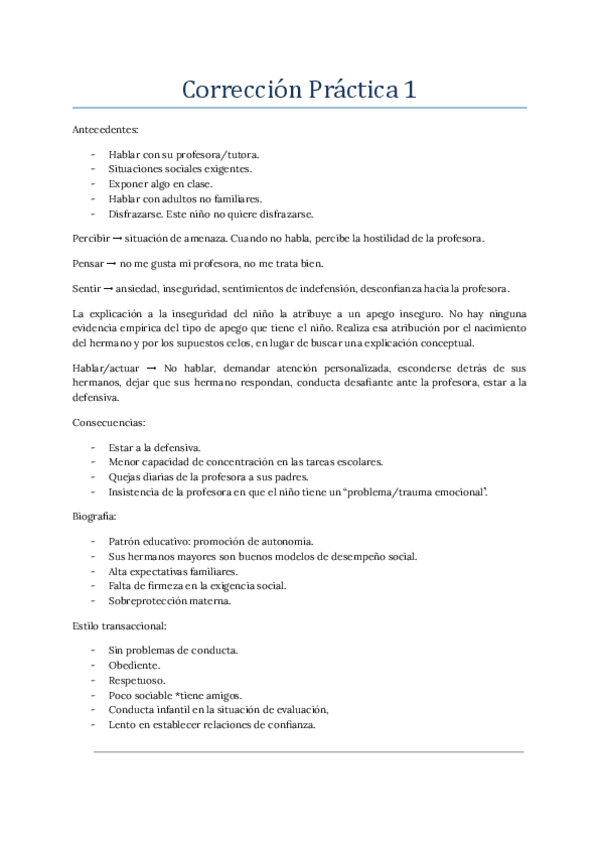 Corrección Práctica 1

Antecedentes:

- Hablar con su profesora/tutora.
- Situaciones sociales exigentes.
- Exponer algo en clase.
- Hablar con adultos no familiares.
- Disfrazarse. Este niño no quiere disfrazarse.

Percibir → situación de amenaza. Cuando no habla, percibe la hostilidad de la profesora.

Pensar → no me gusta mi profesora, no me trata bien.

Sentir → ansiedad, inseguridad, sentimientos de indefensión, desconfianza hacia la profesora.

La explicación a la inseguridad del niño la atribuye a un apego inseguro. No hay ninguna evidencia empírica del tipo de apego que tiene el niño. Realiza esa atribución por el nacimiento del hermano y por los supuestos celos, en lugar de buscar una explicación conceptual.

Hablar/actuar → No hablar, demandar atención personalizada, esconderse detrás de sus hermanos, dejar que sus hermano respondan, conducta desafiante ante la profesora, estar a la defensiva.

Consecuencias:

- Estar a la defensiva.
- Menor capacidad de concentración en las tareas escolares.
- Quejas diarias de la profesora a sus padres.
- Insistencia de la profesora en que el niño tiene un "problema/trauma emocional".

Biografía:

- Patrón educativo: promoción de autonomía.
- Sus hermanos mayores son buenos modelos de desempeño social.
- Alta expectativas familiares.
- Falta de firmeza en la exigencia social.
- Sobreprotección materna.

Estilo transaccional:

- Sin problemas de conducta.
- Obediente.
- Respetuoso.
- Poco sociable *tiene amigos.
- Conducta infantil en la situación de evaluación,
- Lento en establecer relaciones de confianza.